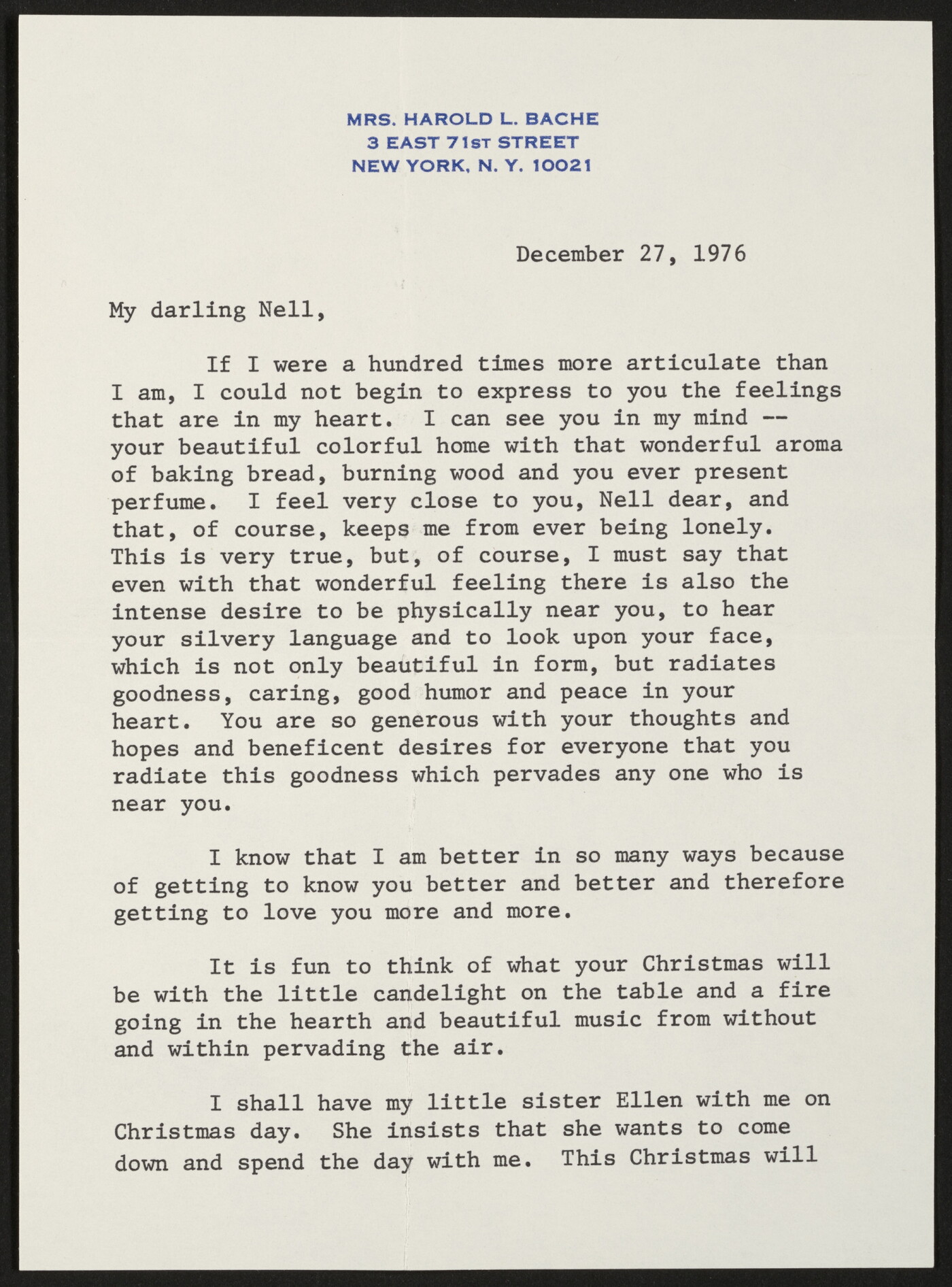 MRS. HAROLD L. BACHE
3 EAST 71ST STREET
NEW YORK, N. Y. 10021

December 27, 1976

My darling Nell,

If I were a hundred times more articulate than I am, I could not begin to express to you the feelings that are in my heart. I can see you in my mind -- your beautiful colorful home with that wonderful aroma of baking bread, burning wood and you ever present perfume. I feel very close to you, Nell dear, and that, of course, keeps me from ever being lonely. This is very true, but, of course, I must say that even with that wonderful feeling there is also the intense desire to be physically near you, to hear your silvery language and to look upon your face, which is not only beautiful in form, but radiates goodness, caring, good humor and peace in your heart. You are so generous with your thoughts and hopes and beneficent desires for everyone that you radiate this goodness which pervades any one who is near you.

I know that I am better in so many ways because of getting to know you better and better and therefore getting to love you more and more.

It is fun to think of what your Christmas will be with the little candelight on the table and a fire going in the hearth and beautiful music from without and within pervading the air.

I shall have my little sister Ellen with me on Christmas day. She insists that she wants to come down and spend the day with me. This Christmas will